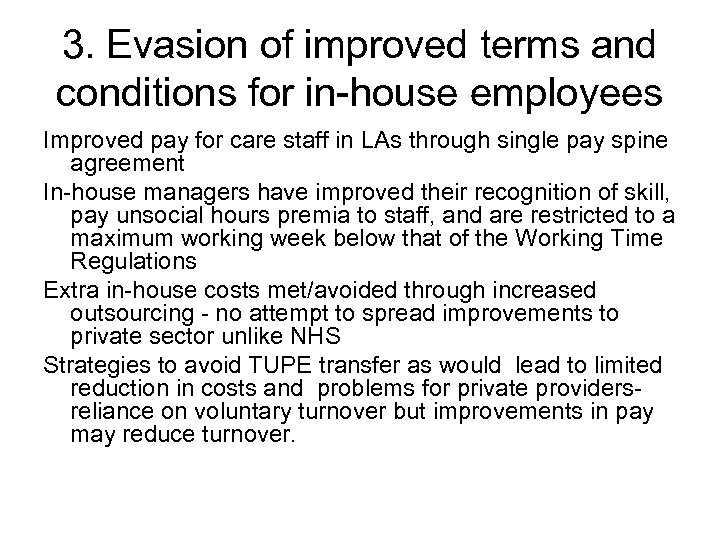 3. Evasion of improved terms and conditions for in-house employees

Improved pay for care staff in LAs through single pay spine agreement

In-house managers have improved their recognition of skill, pay unsocial hours premia to staff, and are restricted to a maximum working week below that of the Working Time Regulations

Extra in-house costs met/avoided through increased outsourcing - no attempt to spread improvements to private sector unlike NHS

Strategies to avoid TUPE transfer as would lead to limited reduction in costs and problems for private providers- reliance on voluntary turnover but improvements in pay may reduce turnover.